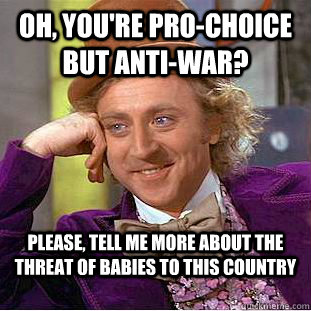 OH, YOU'RE PRO-CHOICE BUT ANTI-WAR?

PLEASE, TELL ME MORE ABOUT THE THREAT OF BABIES TO THIS COUNTRY

quickmeme.com